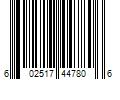 6 02517 44780 6